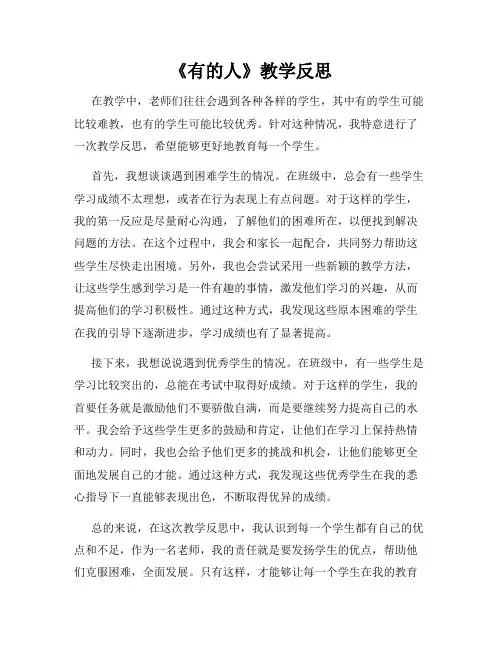 《有的人》教学反思

在教学中，老师们往往会遇到各种各样的学生，其中有的学生可能比较难教，也有的学生可能比较优秀。针对这种情况，我特意进行了一次教学反思，希望能够更好地教育每一个学生。

首先，我想谈谈遇到困难学生的情况。在班级中，总会有一些学生学习成绩不太理想，或者在行为表现上有点问题。对于这样的学生，我的第一反应是尽量耐心沟通，了解他们的困难所在，以便找到解决问题的方法。在这个过程中，我会和家长一起配合，共同努力帮助这些学生尽快走出困境。另外，我也会尝试采用一些新颖的教学方法，让这些学生感到学习是一件有趣的事情，激发他们学习的兴趣，从而提高他们的学习积极性。通过这种方式，我发现这些原本困难的学生在我的引导下逐渐进步，学习成绩也有了显著提高。

接下来，我想说说遇到优秀学生的情况。在班级中，有一些学生是学习比较突出的，总能在考试中取得好成绩。对于这样的学生，我的首要任务就是激励他们不要骄傲自满，而是要继续努力提高自己的水平。我会给予这些学生更多的鼓励和肯定，让他们在学习上保持热情和动力。同时，我也会给予他们更多的挑战和机会，让他们能够更全面地发展自己的才能。通过这种方式，我发现这些优秀学生在我的悉心指导下一直能够表现出色，不断取得优异的成绩。

总的来说，在这次教学反思中，我认识到每一个学生都有自己的优点和不足，作为一名老师，我的责任就是要发扬学生的优点，帮助他们克服困难，全面发展。只有这样，才能够让每一个学生在我的教育